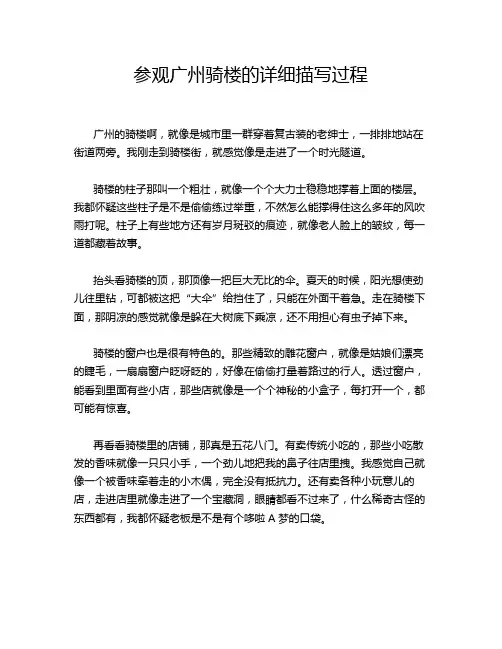 参观广州骑楼的详细描写过程

广州的骑楼啊，就像是城市里一群穿着复古装的老绅士，一排排地站在街道两旁。我刚走到骑楼街，就感觉像是走进了一个时光隧道。

骑楼的柱子那叫一个粗壮，就像一个个大力士稳稳地撑着上面的楼层。我都怀疑这些柱子是不是偷偷练过举重，不然怎么能撑得住这么多年的风吹雨打呢。柱子上有些地方还有岁月斑驳的痕迹，就像老人脸上的皱纹，每一道都藏着故事。

抬头看骑楼的顶，那顶像一把巨大无比的伞。夏天的时候，阳光想使劲儿往里钻，可都被这把“大伞”给挡住了，只能在外面干着急。走在骑楼下面，那阴凉的感觉就像是躲在大树底下乘凉，还不用担心有虫子掉下来。

骑楼的窗户也是很有特色的。那些精致的雕花窗户，就像是姑娘们漂亮的睫毛，一扇扇窗户眨呀眨的，好像在偷偷打量着路过的行人。透过窗户，能看到里面有些小店，那些店就像是一个个神秘的小盒子，每打开一个，都可能有惊喜。

再看看骑楼里的店铺，那真是五花八门。有卖传统小吃的，那些小吃散发的香味就像一只只小手，一个劲儿地把我的鼻子往店里拽。我感觉自己就像一个被香味牵着走的小木偶，完全没有抵抗力。还有卖各种小玩意儿的店，走进店里就像走进了一个宝藏洞，眼睛都看不过来了，什么稀奇古怪的东西都有，我都怀疑老板是不是有个哆啦 A 梦的口袋。